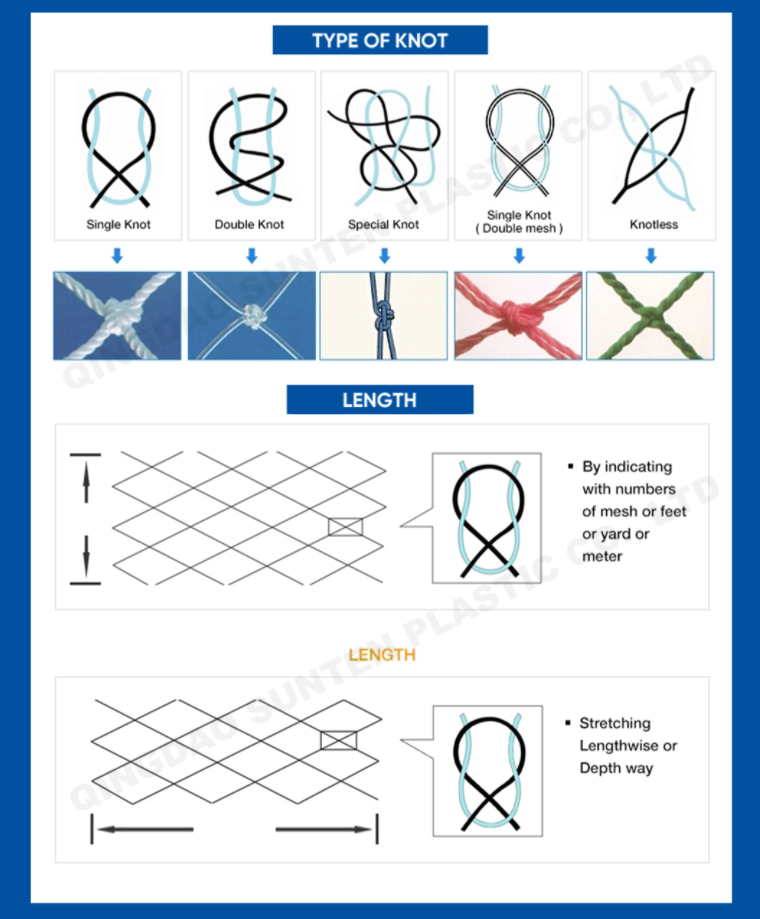 TYPE OF KNOT

Single Knot

Double Knot

Special Knot

Single Knot
( Double mesh )

Knotless

QINGDAO SUNTEN PLASTIC CO., LTD

LENGTH

▪ By indicating with numbers of mesh or feet or yard or meter

LENGTH

▪ Stretching Lengthwise or Depth way

QINGDAO SUNTEN PLASTIC CO., LTD